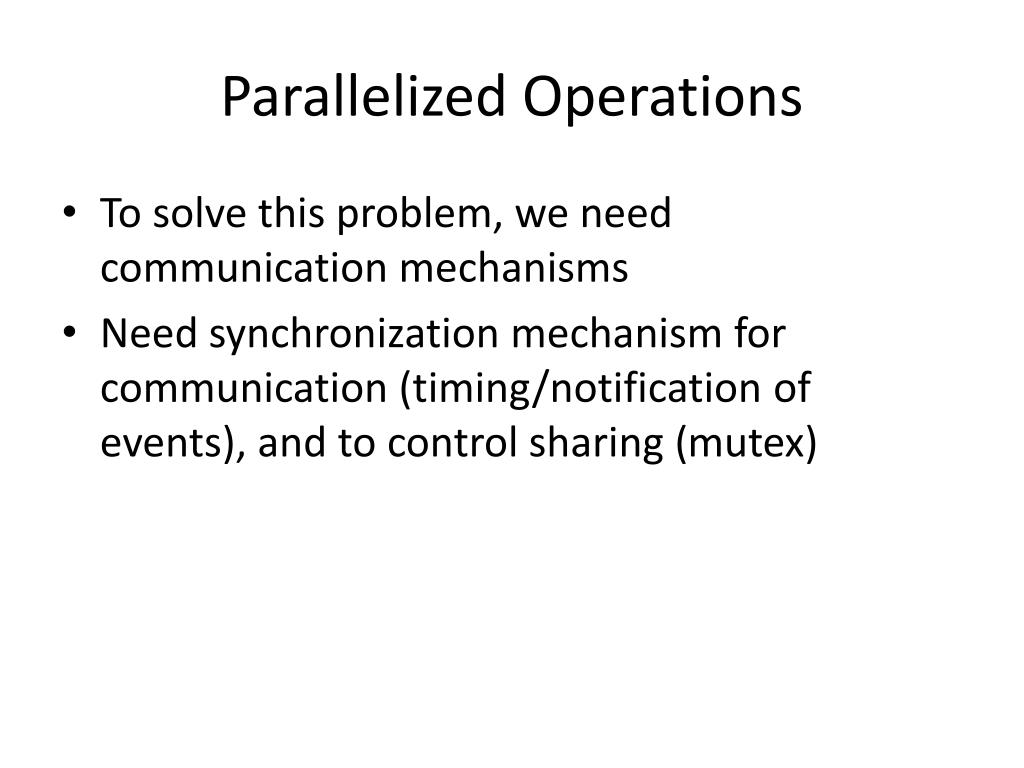 Parallelized Operations

• To solve this problem, we need communication mechanisms

• Need synchronization mechanism for communication (timing/notification of events), and to control sharing (mutex)